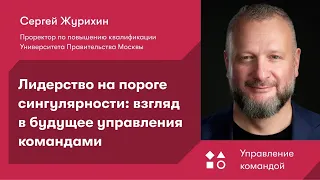 Сергей Журихин

Проректор по повышению квалификации Университета Правительства Москвы

Лидерство на пороге сингулярности: взгляд в будущее управления командами

Управление командой